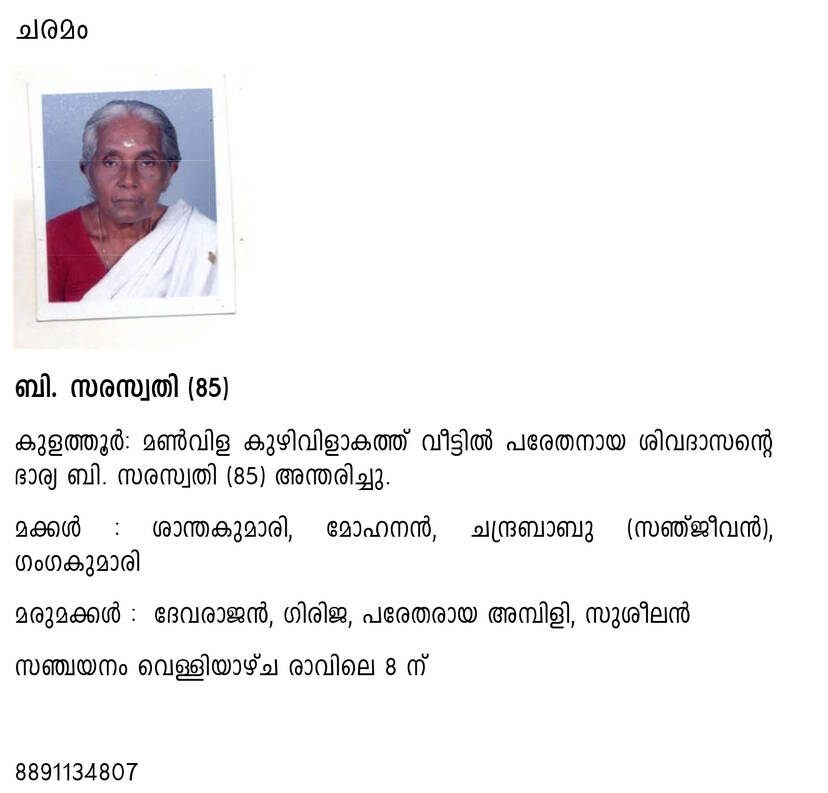 ചരമം

ബി. സരസ്വതി (85)

കുളത്തൂർ: മൺവിള കുഴിവിളാകത്ത് വീട്ടിൽ പരേതനായ ശിവദാസന്റെ ഭാര്യ ബി. സരസ്വതി (85) അന്തരിച്ചു.

മക്കൾ : ശാന്തകുമാരി, മോഹനൻ, ചന്ദ്രബാബു (സഞ്ജീവൻ), ഗംഗകുമാരി

മരുമക്കൾ : ദേവരാജൻ, ഗിരിജ, പരേതരായ അമ്പിളി, സുശീലൻ

സഞ്ചയനം വെള്ളിയാഴ്ച രാവിലെ 8 ന്

8891134807